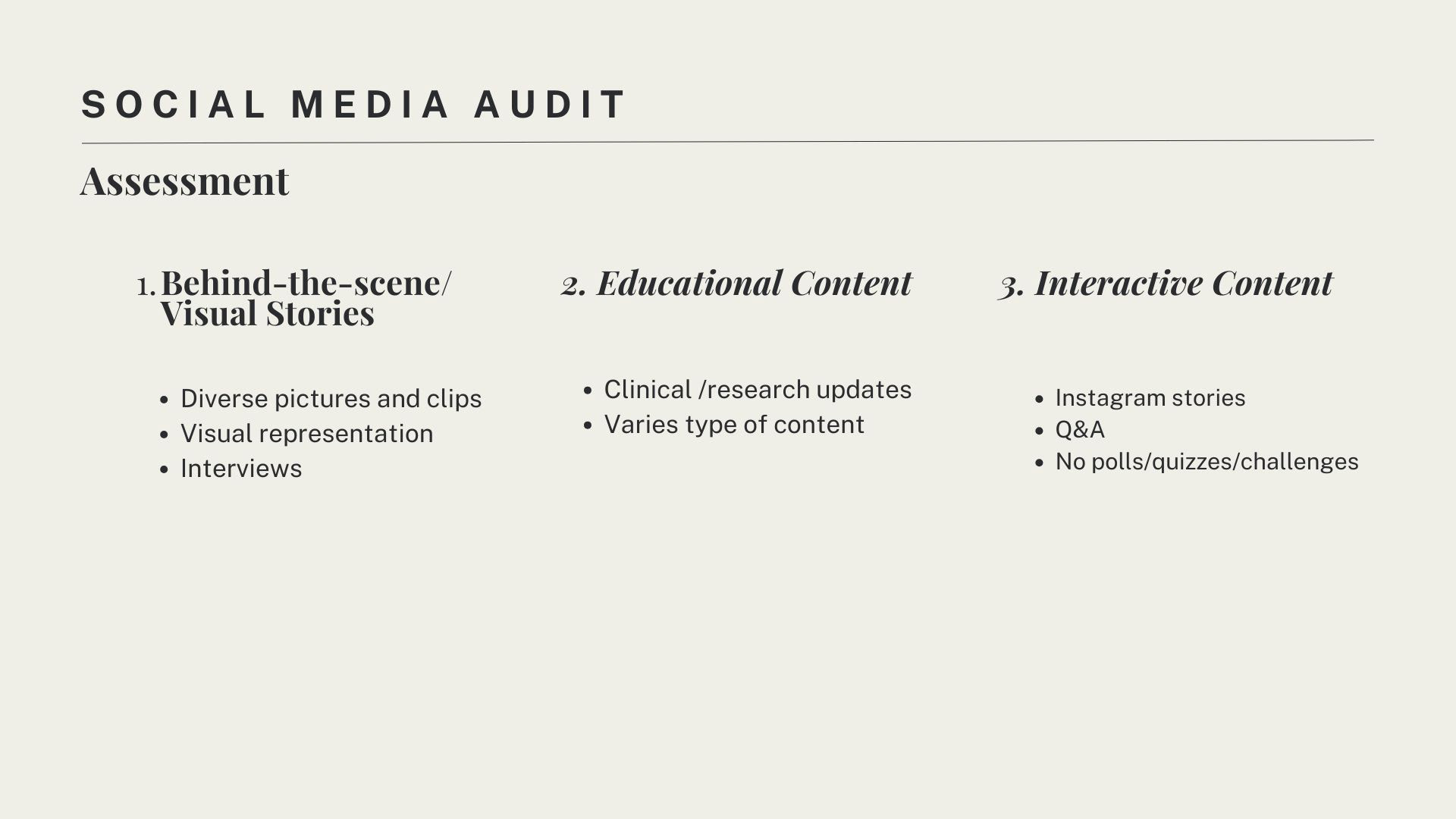 SOCIAL MEDIA AUDIT

Assessment

1. Behind-the-scene/ Visual Stories

- Diverse pictures and clips
- Visual representation
- Interviews

2. Educational Content

- Clinical /research updates
- Varies type of content

3. Interactive Content

- Instagram stories
- Q&A
- No polls/quizzes/challenges